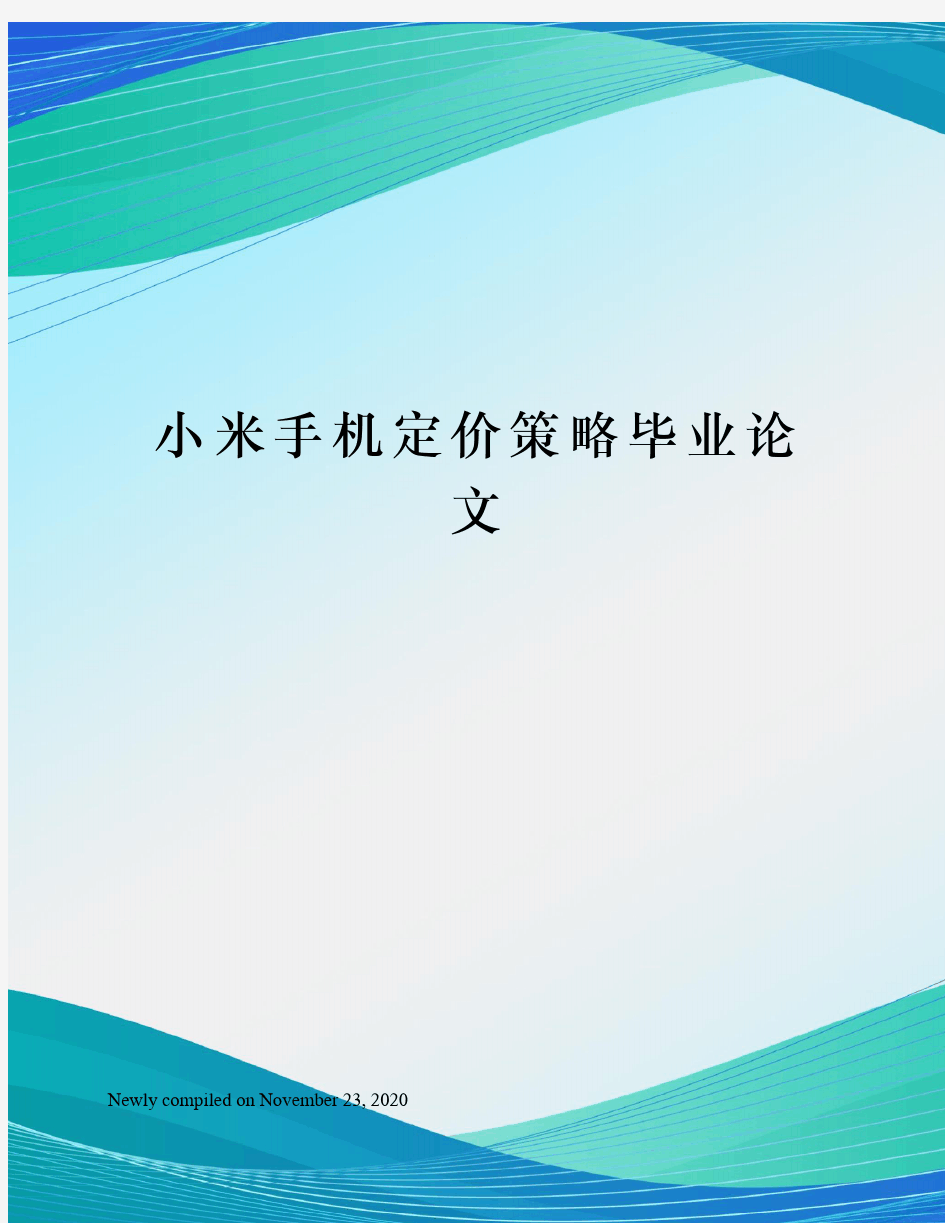 小米手机定价策略毕业论文

Newly compiled on November 23, 2020